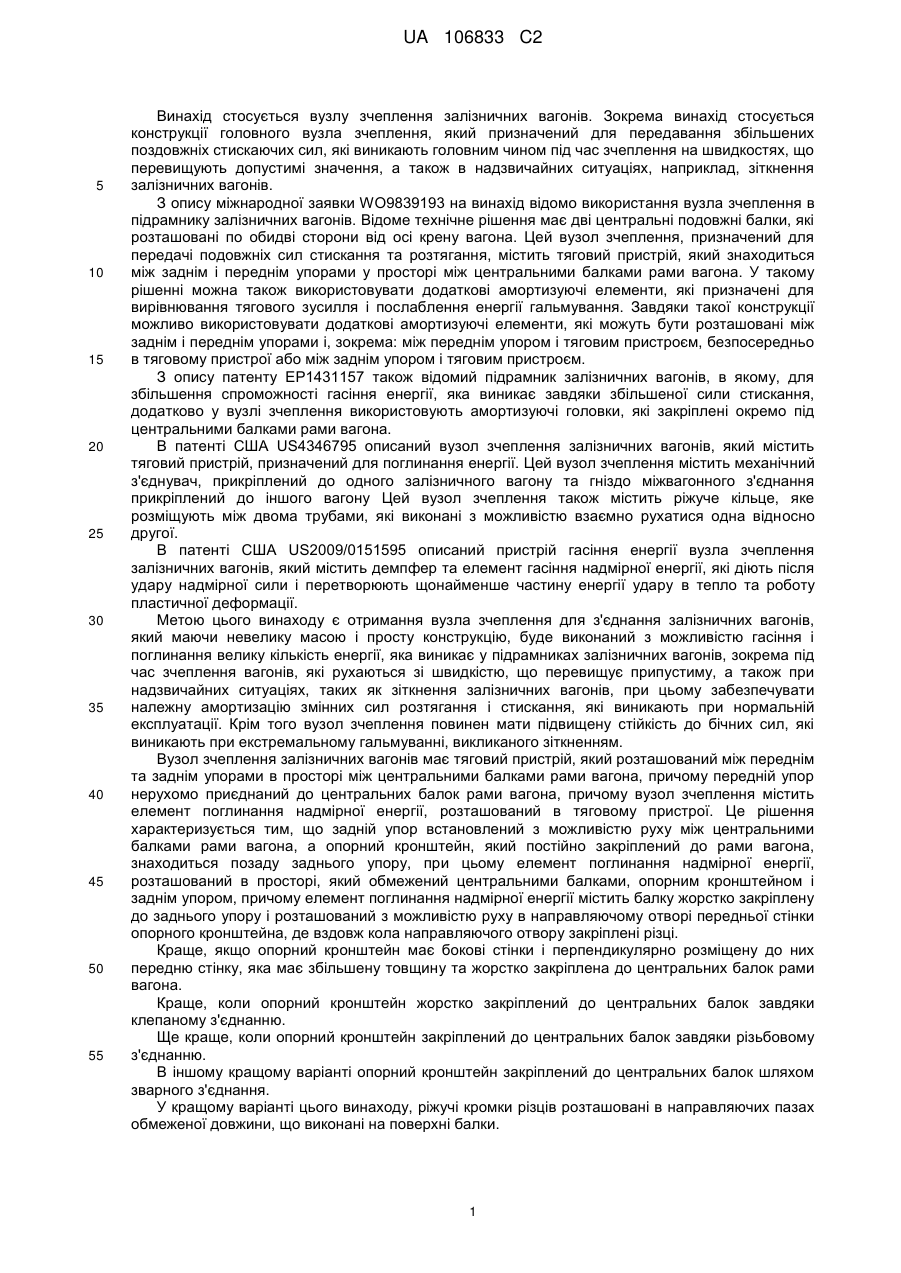 UA 106833 C2

Винахід стосується вузлу зчеплення залізничних вагонів. Зокрема винахід стосується конструкції головного вузла зчеплення, який призначений для передавання збільшених поздовжніх стискаючих сил, які виникають головним чином під час зчеплення на швидкостях, що перевищують допустимі значення, а також в надзвичайних ситуаціях, наприклад, зіткнення залізничних вагонів.

5

З опису міжнародної заявки WO9839193 на винахід відомо використання вузла зчеплення в підрамнику залізничних вагонів. Відоме технічне рішення має дві центральні подовжні балки, які розташовані по обидві сторони від осі крену вагона. Цей вузол зчеплення, призначений для передачі подовжніх сил стискання та розтягання, містить тяговий пристрій, який знаходиться між заднім і переднім упорами у просторі між центральними балками рами вагона. У такому рішенні можна також використовувати додаткові амортизуючі елементи, які призначені для вирівнювання тягового зусилля і послаблення енергії гальмування. Завдяки такої конструкції можливо використовувати додаткові амортизуючі елементи, які можуть бути розташовані між заднім і переднім упорами і, зокрема: між переднім упором і тяговим пристроєм, безпосередньо в тяговому пристрої або між заднім упором і тяговим пристроєм.

10

15

З опису патенту EP1431157 також відомий підрамник залізничних вагонів, в якому, для збільшення спроможності гасіння енергії, яка виникає завдяки збільшеної сили стискання, додатково у вузлі зчеплення використовують амортизуючі головки, які закріплені окремо під центральними балками рами вагона.

20

В патенті США US4346795 описаний вузол зчеплення залізничних вагонів, який містить тяговий пристрій, призначений для поглинання енергії. Цей вузол зчеплення містить механічний з'єднувач, прикріплений до одного залізничного вагону та гніздо міжвагонного з'єднання прикріплений до іншого вагону Цей вузол зчеплення також містить ріжуче кільце, яке розміщують між двома трубами, які виконані з можливістю взаємно рухатися одна відносно другої.

25

В патенті США US2009/0151595 описаний пристрій гасіння енергії вузла зчеплення залізничних вагонів, який містить демпфер та елемент гасіння надмірної енергії, які діють після удару надмірної сили і перетворюють щонайменше частину енергії удару в тепло та роботу пластичної деформації.

30

Метою цього винаходу є отримання вузла зчеплення для з'єднання залізничних вагонів, який маючи невелику масою і просту конструкцію, буде виконаний з можливістю гасіння і поглинання велику кількість енергії, яка виникає у підрамниках залізничних вагонів, зокрема під час зчеплення вагонів, які рухаються зі швидкістю, що перевищує припустиму, а також при надзвичайних ситуаціях, таких як зіткнення залізничних вагонів, при цьому забезпечувати належну амортизацію змінних сил розтягання і стискання, які виникають при нормальній експлуатації. Крім того вузол зчеплення повинен мати підвищену стійкість до бічних сил, які виникають при екстремальному гальмуванні, викликаного зіткненням.

35

Вузол зчеплення залізничних вагонів має тяговий пристрій, який розташований між переднім та заднім упорами в просторі між центральними балками рами вагона, причому передній упор нерухомо приєднаний до центральних балок рами вагона, причому вузол зчеплення містить елемент поглинання надмірної енергії, розташований в тяговому пристрої. Це рішення характеризується тим, що задній упор встановлений з можливістю руху між центральними балками рами вагона, а опорний кронштейн, який постійно закріплений до рами вагона, знаходиться позаду заднього упору, при цьому елемент поглинання надмірної енергії, розташований в просторі, який обмежений центральними балками, опорним кронштейном і заднім упором, причому елемент поглинання надмірної енергії містить балку жорстко закріплену до заднього упору і розташований з можливістю руху в направляючому отворі передньої стінки опорного кронштейна, де вздовж кола направляючого отвору закріплені різці.

40

45

Краще, якщо опорний кронштейн має бокові стінки і перпендикулярно розміщену до них передню стінку, яка має збільшену товщину та жорстко закріплена до центральних балок рами вагона.

50

Краще, коли опорний кронштейн жорстко закріплений до центральних балок завдяки клепаному з'єднанню.

Ще краще, коли опорний кронштейн закріплений до центральних балок завдяки різьбовому з'єднанню.

55

В іншому кращому варіанті опорний кронштейн закріплений до центральних балок шляхом зварного з'єднання.

У кращому варіанті цього винаходу, ріжучі кромки різців розташовані в направляючих пазах обмеженої довжини, що виконані на поверхні балки.

1